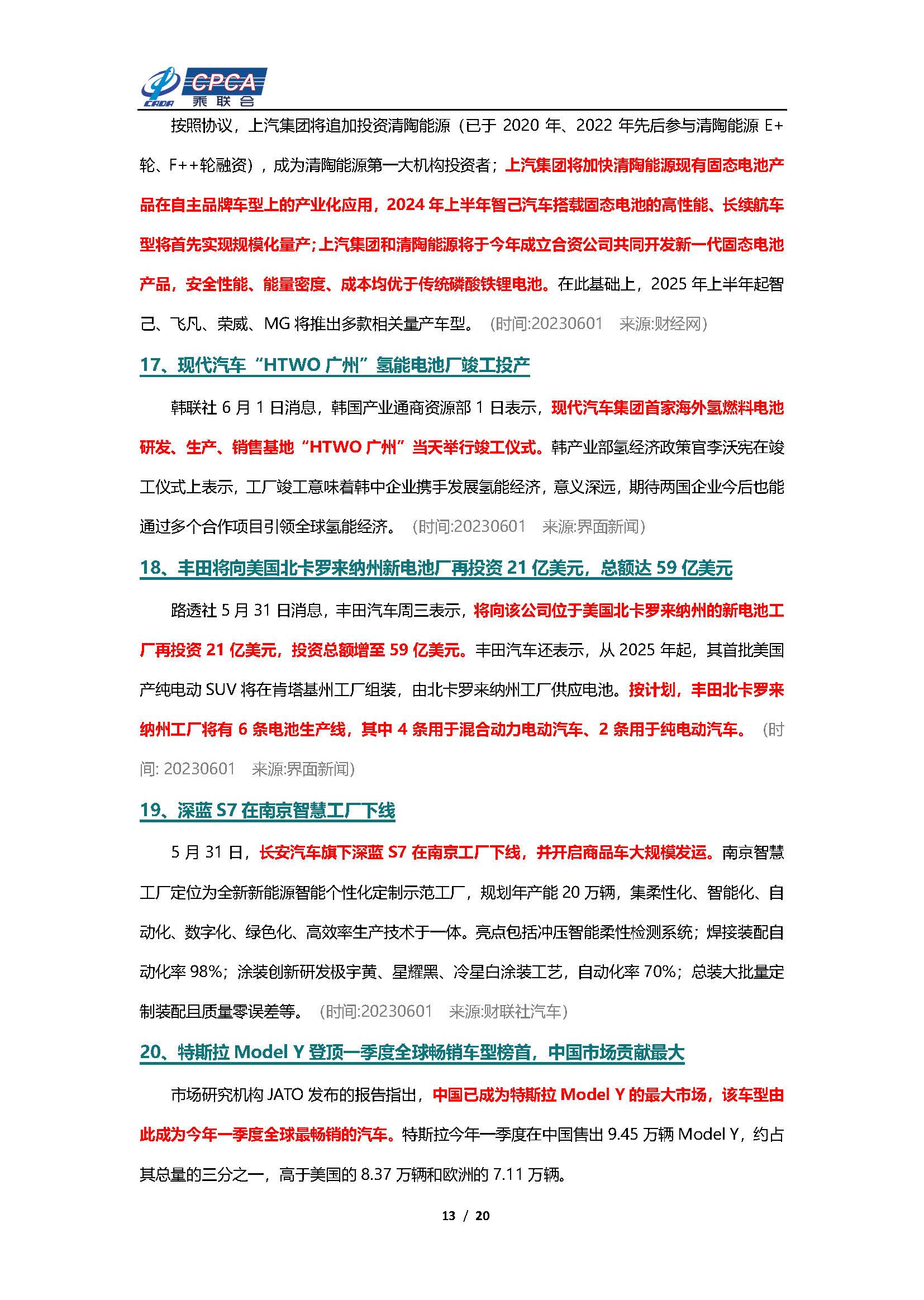 CADA CPCA 乘联会

按照协议，上汽集团将追加投资清陶能源（已于 2020 年、2022 年先后参与清陶能源 E+轮、F++轮融资），成为清陶能源第一大机构投资者；上汽集团将加快清陶能源现有固态电池产品在自主品牌车型上的产业化应用，2024 年上半年智己汽车搭载固态电池的高性能、长续航车型将首先实现规模化量产;上汽集团和清陶能源将于今年成立合资公司共同开发新一代固态电池产品，安全性能、能量密度、成本均优于传统磷酸铁锂电池。在此基础上，2025 年上半年起智己、飞凡、荣威、MG 将推出多款相关量产车型。（时间:20230601 来源:财经网）

17、现代汽车“HTWO 广州”氢能电池厂竣工投产

韩联社 6 月 1 日消息，韩国产业通商资源部 1 日表示，现代汽车集团首家海外氢燃料电池研发、生产、销售基地“HTWO 广州”当天举行竣工仪式。韩产业部氢经济政策官李沃宪在竣工仪式上表示，工厂竣工意味着韩中企业携手发展氢能经济，意义深远，期待两国企业今后也能通过多个合作项目引领全球氢能经济。（时间:20230601 来源:界面新闻）

18、丰田将向美国北卡罗来纳州新电池厂再投资 21 亿美元，总额达 59 亿美元

路透社 5 月 31 日消息，丰田汽车周三表示，将向该公司位于美国北卡罗来纳州的新电池工厂再投资 21 亿美元，投资总额增至 59 亿美元。丰田汽车还表示，从 2025 年起，其首批美国产纯电动 SUV 将在肯塔基州工厂组装，由北卡罗来纳州工厂供应电池。按计划，丰田北卡罗来纳州工厂将有 6 条电池生产线，其中 4 条用于混合动力电动汽车、2 条用于纯电动汽车。（时间: 20230601 来源:界面新闻）

19、深蓝 S7 在南京智慧工厂下线

5 月 31 日，长安汽车旗下深蓝 S7 在南京工厂下线，并开启商品车大规模发运。南京智慧工厂定位为全新新能源智能个性化定制示范工厂，规划年产能 20 万辆，集柔性化、智能化、自动化、数字化、绿色化、高效率生产技术于一体。亮点包括冲压智能柔性检测系统；焊接装配自动化率 98%；涂装创新研发极宇黄、星耀黑、冷星白涂装工艺，自动化率 70%；总装大批量定制装配且质量零误差等。（时间:20230601 来源:财联社汽车）

20、特斯拉 Model Y 登顶一季度全球畅销车型榜首，中国市场贡献最大

市场研究机构 JATO 发布的报告指出，中国已成为特斯拉 Model Y 的最大市场，该车型由此成为今年一季度全球最畅销的汽车。特斯拉今年一季度在中国售出 9.45 万辆 Model Y，约占其总量的三分之一，高于美国的 8.37 万辆和欧洲的 7.11 万辆。

13 / 20